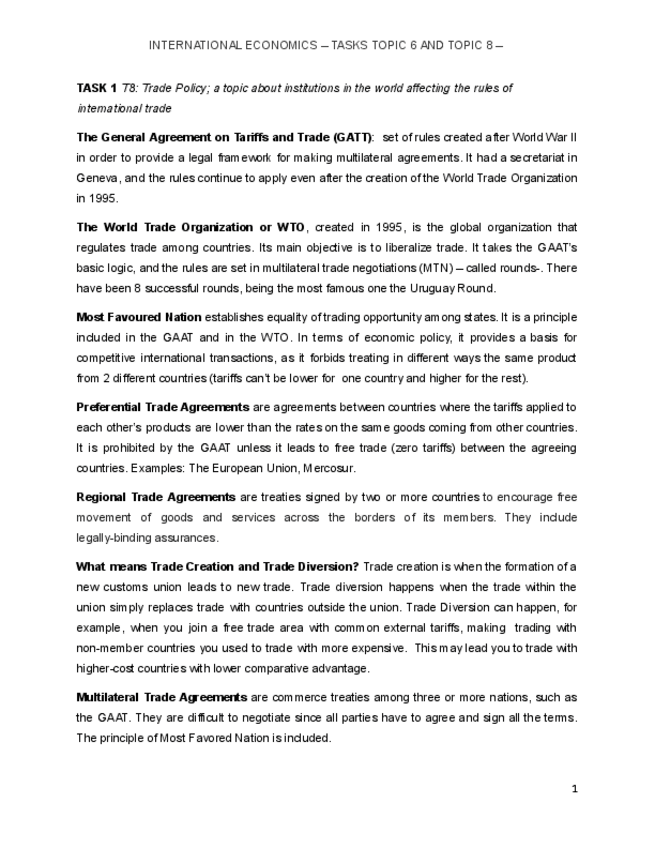 INTERNATIONAL ECONOMICS – TASKS TOPIC 6 AND TOPIC 8 –

TASK 1 T8: Trade Policy; a topic about institutions in the world affecting the rules of international trade

The General Agreement on Tariffs and Trade (GATT): set of rules created after World War II in order to provide a legal framework for making multilateral agreements. It had a secretariat in Geneva, and the rules continue to apply even after the creation of the World Trade Organization in 1995.

The World Trade Organization or WTO, created in 1995, is the global organization that regulates trade among countries. Its main objective is to liberalize trade. It takes the GAAT's basic logic, and the rules are set in multilateral trade negotiations (MTN) – called rounds-. There have been 8 successful rounds, being the most famous one the Uruguay Round.

Most Favoured Nation establishes equality of trading opportunity among states. It is a principle included in the GAAT and in the WTO. In terms of economic policy, it provides a basis for competitive international transactions, as it forbids treating in different ways the same product from 2 different countries (tariffs can't be lower for one country and higher for the rest).

Preferential Trade Agreements are agreements between countries where the tariffs applied to each other's products are lower than the rates on the same goods coming from other countries. It is prohibited by the GAAT unless it leads to free trade (zero tariffs) between the agreeing countries. Examples: The European Union, Mercosur.

Regional Trade Agreements are treaties signed by two or more countries to encourage free movement of goods and services across the borders of its members. They include legally-binding assurances.

What means Trade Creation and Trade Diversion? Trade creation is when the formation of a new customs union leads to new trade. Trade diversion happens when the trade within the union simply replaces trade with countries outside the union. Trade Diversion can happen, for example, when you join a free trade area with common external tariffs, making trading with non-member countries you used to trade with more expensive. This may lead you to trade with higher-cost countries with lower comparative advantage.

Multilateral Trade Agreements are commerce treaties among three or more nations, such as the GAAT. They are difficult to negotiate since all parties have to agree and sign all the terms. The principle of Most Favored Nation is included.

1